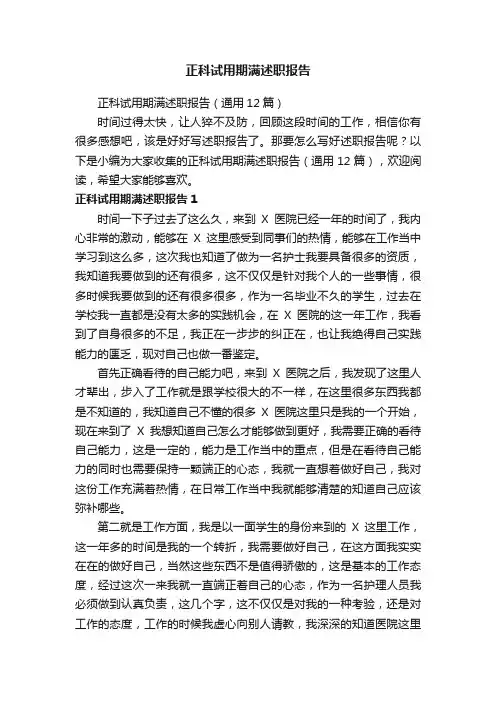 正科试用期满述职报告

正科试用期满述职报告（通用 12 篇）

时间过得太快，让人猝不及防，回顾这段时间的工作，相信你有很多感想吧，该是好好写述职报告了。那要怎么写好述职报告呢？以下是小编为大家收集的正科试用期满述职报告（通用 12 篇），欢迎阅读，希望大家能够喜欢。

正科试用期满述职报告 1

时间一下子过去了这么久，来到 X 医院已经一年的时间了，我内心非常的激动，能够在 X 这里感受到同事们的热情，能够在工作当中学习到这么多，这次我也知道了做为一名护士我要具备很多的资质，我知道我要做到的还有很多，这不仅仅是针对我个人的一些事情，很多时候我要做到的还有很多很多，作为一名毕业不久的学生，过去在学校我一直都是没有太多的实践机会，在 X 医院的这一年工作，我看到了自身很多的不足，我正在一步步的纠正在，也让我绝得自己实践能力的匮乏，现对自己也做一番鉴定。

首先正确看待的自己能力吧，来到 X 医院之后，我发现了这里人才辈出，步入了工作就是跟学校很大的不一样，在这里很多东西我都是不知道的，我知道自己不懂的很多 X 医院这里只是我的一个开始，现在来到了 X 我想知道自己怎么才能够做到更好，我需要正确的看待自己能力，这是一定的，能力是工作当中的重点，但是在看待自己能力的同时也需要保持一颗端正的心态，我就一直想着做好自己，我对这份工作充满着热情，在日常工作当中我就能够清楚的知道自己应该弥补哪些。

第二就是工作方面，我是以一面学生的身份来到的 X 这里工作，这一年多的时间是我的一个转折，我需要做好自己，在这方面我实实在在的做好自己，当然这些东西不是值得骄傲的，这是基本的工作态度，经过这次一来我就一直端正着自己的心态，作为一名护理人员我必须做到认真负责，这几个字，这不仅仅是对我的一种考验，还是对工作的态度，工作的时候我虚心向别人请教，我深深的知道医院这里